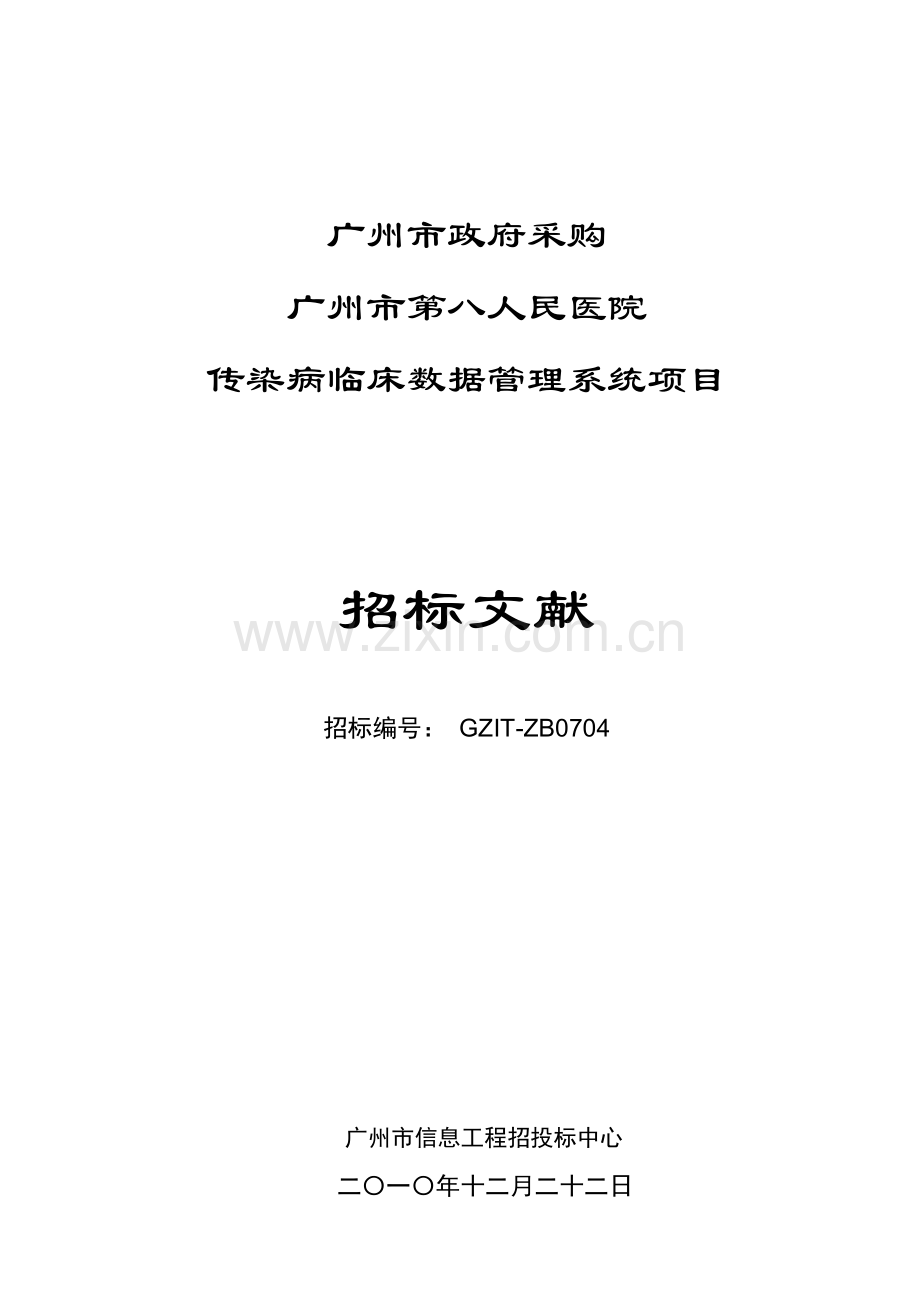 广州市政府采购

广州市第八人民医院

传染病临床数据管理系统项目

招标文献

www.zixin.com.cn

招标编号： GZIT-ZB0704

广州市信息工程招投标中心

二〇一〇年十二月二十二日